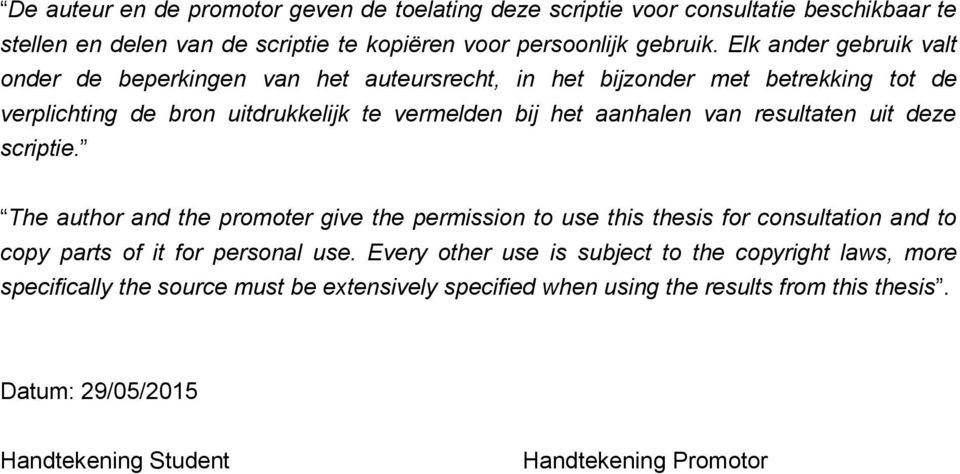 “De auteur en de promotor geven de toelating deze scriptie voor consultatie beschikbaar te stellen en delen van de scriptie te kopiëren voor persoonlijk gebruik. Elk ander gebruik valt onder de beperkingen van het auteursrecht, in het bijzonder met betrekking tot de verplichting de bron uitdrukkelijk te vermelden bij het aanhalen van resultaten uit deze scriptie.”

“The author and the promoter give the permission to use this thesis for consultation and to copy parts of it for personal use. Every other use is subject to the copyright laws, more specifically the source must be extensively specified when using the results from this thesis”.

Datum: 29/05/2015

Handtekening Student

Handtekening Promotor